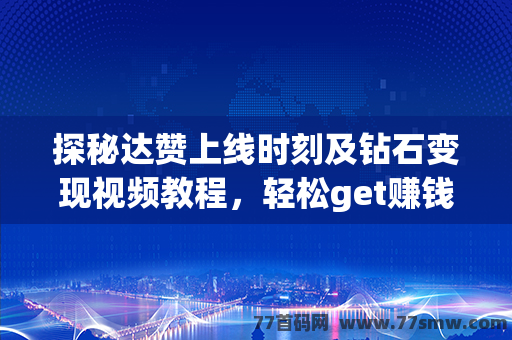 探秘达赞上线时刻及钻石变现视频教程，轻松get赚钱

77首码网 www.77smw.com